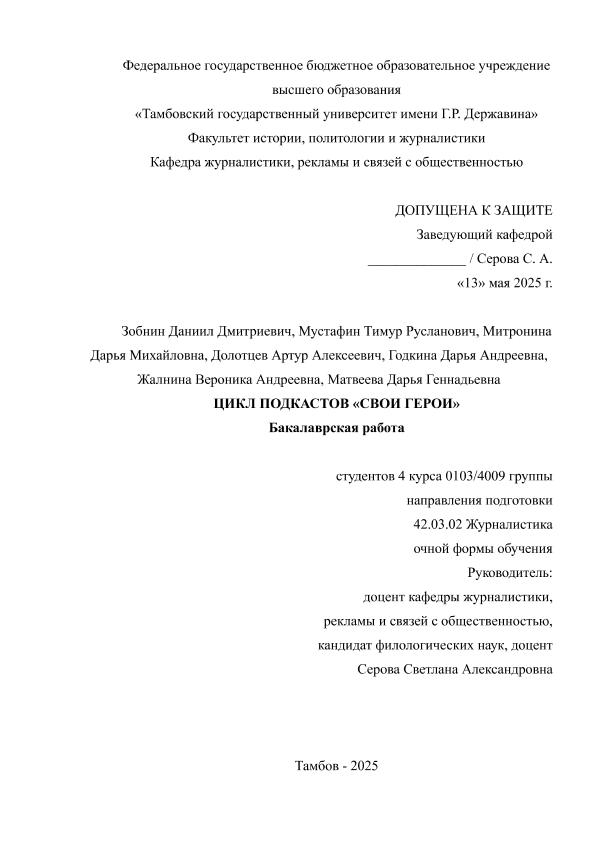 Федеральное государственное бюджетное образовательное учреждение
высшего образования
«Тамбовский государственный университет имени Г.Р. Державина»
Факультет истории, политологии и журналистики
Кафедра журналистики, рекламы и связей с общественностью

ДОПУЩЕНА К ЗАЩИТЕ
Заведующий кафедрой
______________ / Серова С. А.
«13» мая 2025 г.

Зобнин Даниил Дмитриевич, Мустафин Тимур Русланович, Митронина Дарья Михайловна, Долотцев Артур Алексеевич, Годкина Дарья Андреевна, Жалнина Вероника Андреевна, Матвеева Дарья Геннадьевна

ЦИКЛ ПОДКАСТОВ «СВОИ ГЕРОИ»

Бакалаврская работа

студентов 4 курса 0103/4009 группы
направления подготовки
42.03.02 Журналистика
очной формы обучения
Руководитель:
доцент кафедры журналистики,
рекламы и связей с общественностью,
кандидат филологических наук, доцент
Серова Светлана Александровна

Тамбов - 2025